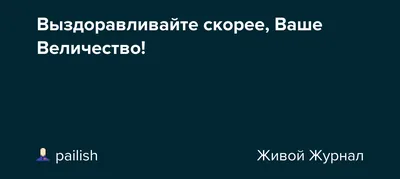 Выздоравливайте скорее, Ваше Величество!

pailish

Живой Журнал